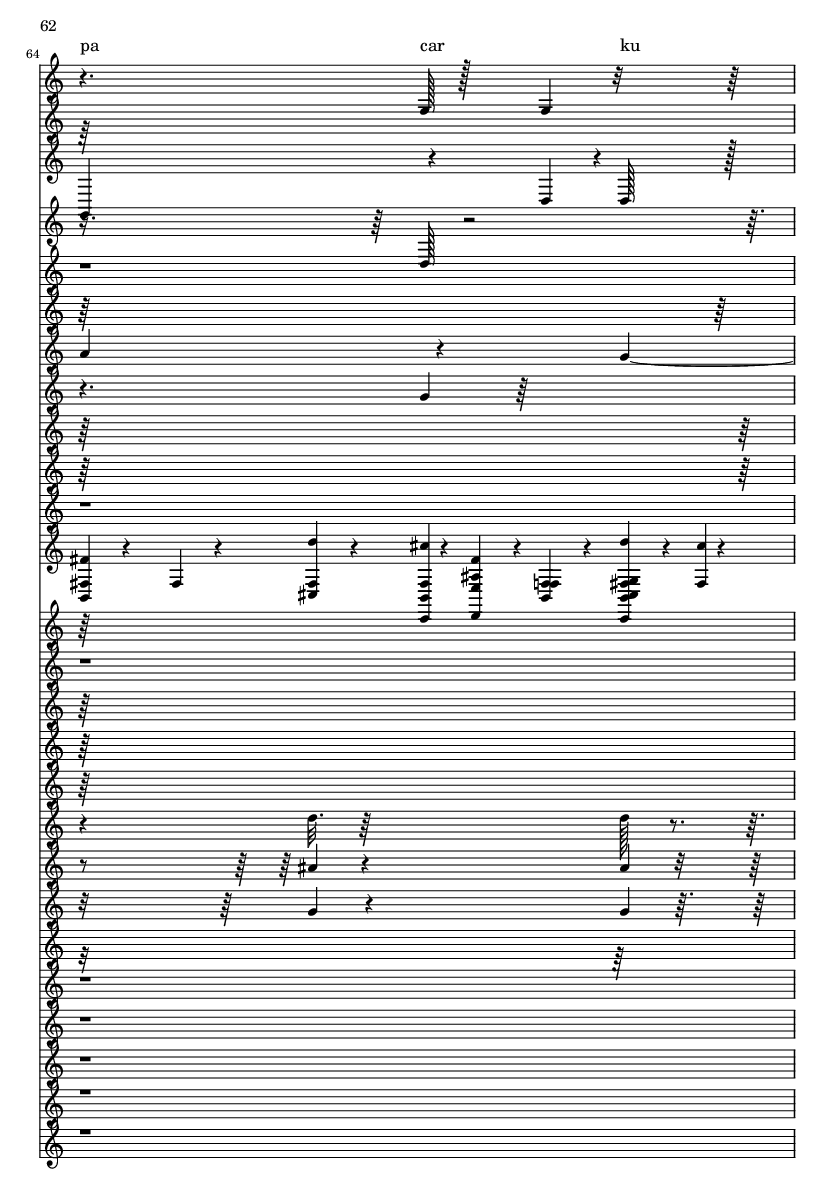 62

64

pa

car

ku